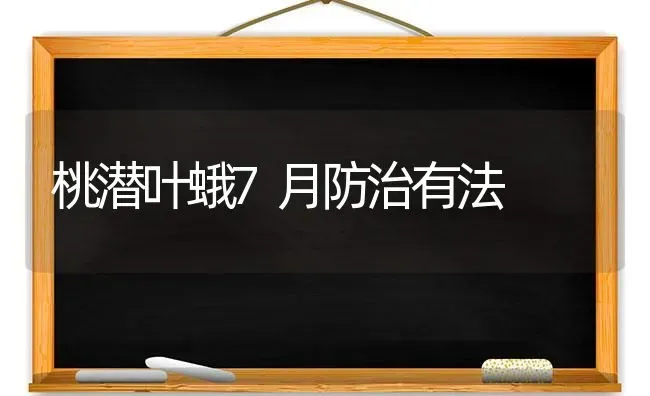 桃潜叶蛾7 月防治有法